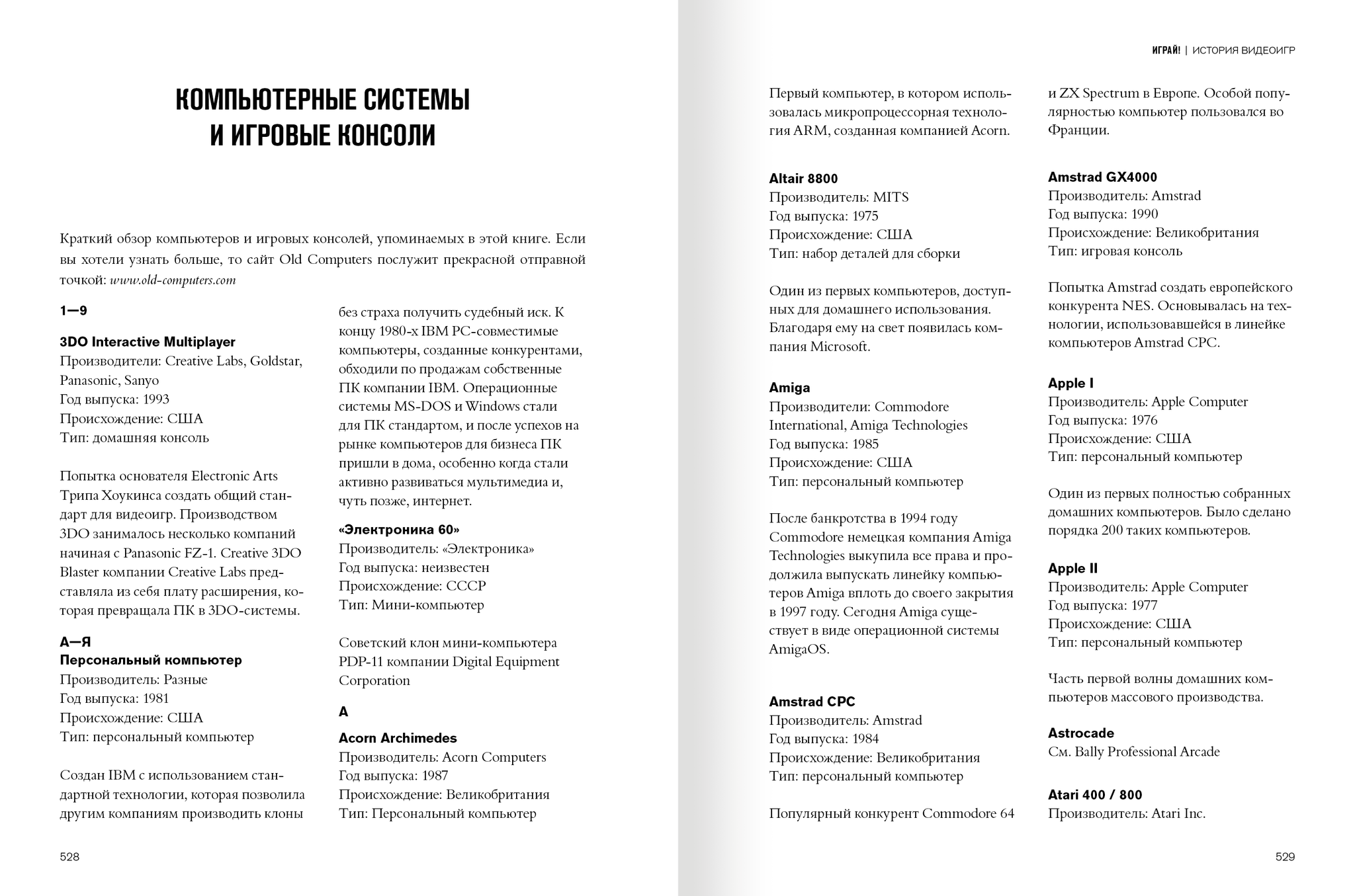 КОМПЬЮТЕРНЫЕ СИСТЕМЫ И ИГРОВЫЕ КОНСОЛИ

Краткий обзор компьютеров и игровых консолей, упоминаемых в этой книге. Если вы хотели узнать больше, то сайт Old Computers послужит прекрасной отправной точкой: www.old-computers.com

1—9

3DO Interactive Multiplayer
Производители: Creative Labs, Goldstar, Panasonic, Sanyo
Год выпуска: 1993
Происхождение: США
Тип: домашняя консоль

Попытка основателя Electronic Arts Трипа Хоукинса создать общий стандарт для видеоигр. Производством 3DO занималось несколько компаний начиная с Panasonic FZ-1. Creative 3DO Blaster компании Creative Labs представляла из себя плату расширения, которая превращала ПК в 3DO-системы.

А—Я
Персональный компьютер
Производитель: Разные
Год выпуска: 1981
Происхождение: США
Тип: персональный компьютер

Создан IBM с использованием стандартной технологии, которая позволила другим компаниям производить клоны без страха получить судебный иск. К концу 1980-х IBM PC-совместимые компьютеры, созданные конкурентами, обходили по продажам собственные ПК компании IBM. Операционные системы MS-DOS и Windows стали для ПК стандартом, и после успехов на рынке компьютеров для бизнеса ПК пришли в дома, особенно когда стали активно развиваться мультимедиа и, чуть позже, интернет.

«Электроника 60»
Производитель: «Электроника»
Год выпуска: неизвестен
Происхождение: СССР
Тип: Мини-компьютер

Советский клон мини-компьютера PDP-11 компании Digital Equipment Corporation

A

Acorn Archimedes
Производитель: Acorn Computers
Год выпуска: 1987
Происхождение: Великобритания
Тип: Персональный компьютер

528

ИГРАЙ! | ИСТОРИЯ ВИДЕОИГР

Первый компьютер, в котором использовалась микропроцессорная технология ARM, созданная компанией Acorn.

Altair 8800
Производитель: MITS
Год выпуска: 1975
Происхождение: США
Тип: набор деталей для сборки

Один из первых компьютеров, доступных для домашнего использования. Благодаря ему на свет появилась компания Microsoft.

Amiga
Производители: Commodore International, Amiga Technologies
Год выпуска: 1985
Происхождение: США
Тип: персональный компьютер

После банкротства в 1994 году Commodore немецкая компания Amiga Technologies выкупила все права и продолжила выпускать линейку компьютеров Amiga вплоть до своего закрытия в 1997 году. Сегодня Amiga существует в виде операционной системы AmigaOS.

Amstrad CPC
Производитель: Amstrad
Год выпуска: 1984
Происхождение: Великобритания
Тип: персональный компьютер

Популярный конкурент Commodore 64 и ZX Spectrum в Европе. Особой популярностью компьютер пользовался во Франции.

Amstrad GX4000
Производитель: Amstrad
Год выпуска: 1990
Происхождение: Великобритания
Тип: игровая консоль

Попытка Amstrad создать европейского конкурента NES. Основывалась на технологии, использовавшейся в линейке компьютеров Amstrad CPC.

Apple I
Производитель: Apple Computer
Год выпуска: 1976
Происхождение: США
Тип: персональный компьютер

Один из первых полностью собранных домашних компьютеров. Было сделано порядка 200 таких компьютеров.

Apple II
Производитель: Apple Computer
Год выпуска: 1977
Происхождение: США
Тип: персональный компьютер

Часть первой волны домашних компьютеров массового производства.

Astrocade
См. Bally Professional Arcade

Atari 400 / 800
Производитель: Atari Inc.

529